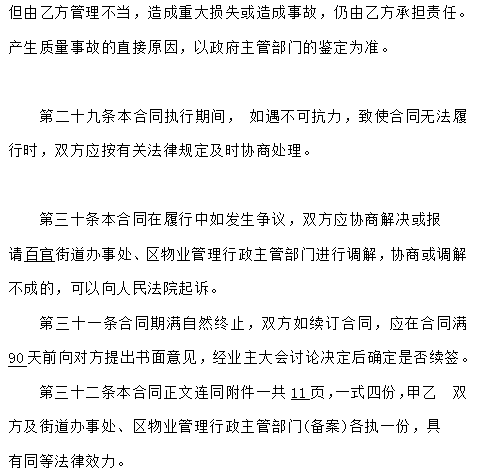 但由乙方管理不当，造成重大损失或造成事故，仍由乙方承担责任。产生质量事故的直接原因，以政府主管部门的鉴定为准。

第二十九条本合同执行期间， 如遇不可抗力，致使合同无法履行时，双方应按有关法律规定及时协商处理。

第三十条本合同在履行中如发生争议，双方应协商解决或报请百官街道办事处、区物业管理行政主管部门进行调解，协商或调解不成的，可以向人民法院起诉。

第三十一条合同期满自然终止，双方如续订合同，应在合同满90天前向对方提出书面意见，经业主大会讨论决定后确定是否续签。

第三十二条本合同正文连同附件一共 11页，一式四份，甲乙 双方及街道办事处、区物业管理行政主管部门(备案)各执一份，具有同等法律效力。